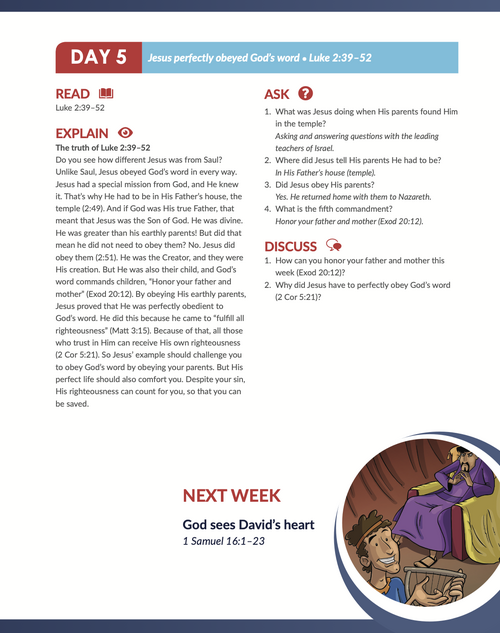 DAY 5 Jesus perfectly obeyed God's word • Luke 2:39–52

READ
Luke 2:39–52

EXPLAIN
The truth of Luke 2:39–52
Do you see how different Jesus was from Saul? Unlike Saul, Jesus obeyed God's word in every way. Jesus had a special mission from God, and He knew it. That's why He had to be in His Father's house, the temple (2:49). And if God was His true Father, that meant that Jesus was the Son of God. He was divine. He was greater than his earthly parents! But did that mean he did not need to obey them? No. Jesus did obey them (2:51). He was the Creator, and they were His creation. But He was also their child, and God's word commands children, "Honor your father and mother" (Exod 20:12). By obeying His earthly parents, Jesus proved that He was perfectly obedient to God's word. He did this because he came to "fulfill all righteousness" (Matt 3:15). Because of that, all those who trust in Him can receive His own righteousness (2 Cor 5:21). So Jesus' example should challenge you to obey God's word by obeying your parents. But His perfect life should also comfort you. Despite your sin, His righteousness can count for you, so that you can be saved.

ASK
1. What was Jesus doing when His parents found Him in the temple?
Asking and answering questions with the leading teachers of Israel.
2. Where did Jesus tell His parents He had to be?
In His Father's house (temple).
3. Did Jesus obey His parents?
Yes. He returned home with them to Nazareth.
4. What is the fifth commandment?
Honor your father and mother (Exod 20:12).

DISCUSS
1. How can you honor your father and mother this week (Exod 20:12)?
2. Why did Jesus have to perfectly obey God's word (2 Cor 5:21)?

NEXT WEEK
God sees David's heart
1 Samuel 16:1–23